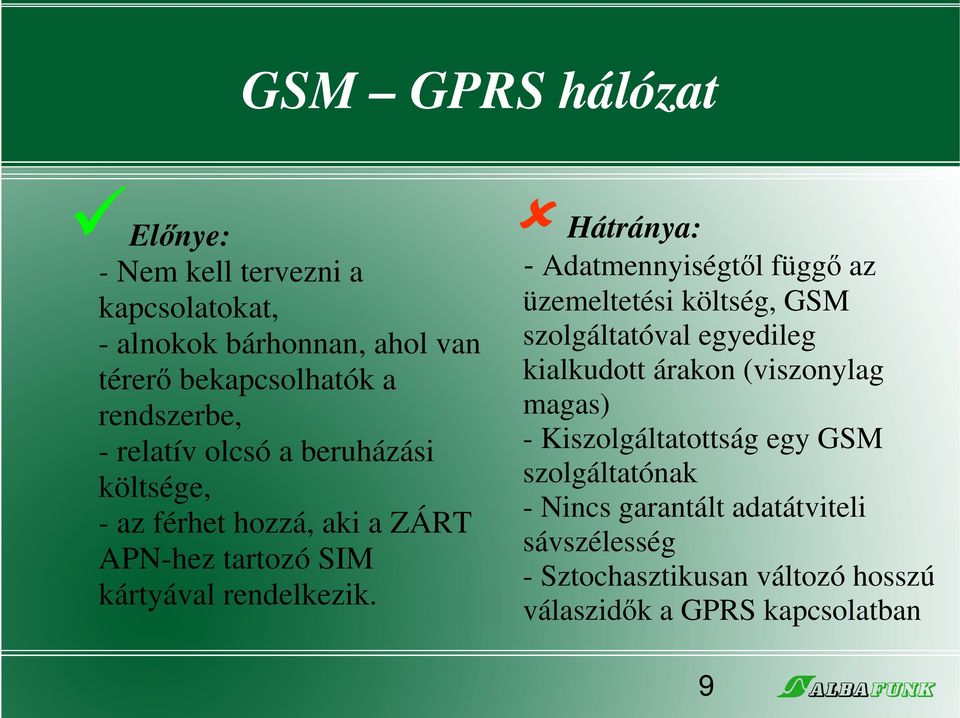 GSM – GPRS hálózat

Előnye:
- Nem kell tervezni a kapcsolatokat,
- alnokok bárhonnan, ahol van térerő bekapcsolhatók a rendszerbe,
- relatív olcsó a beruházási költsége,
- az férhet hozzá, aki a ZÁRT APN-hez tartozó SIM kártyával rendelkezik.

Hátránya:
- Adatmennyiségtől függő az üzemeltetési költség, GSM szolgáltatóval egyedileg kialkudott árakon (viszonylag magas)
- Kiszolgáltatottság egy GSM szolgáltatónak
- Nincs garantált adatátviteli sávszélesség
- Sztochasztikusan változó hosszú válaszidők a GPRS kapcsolatban

9

ALBAFUNK